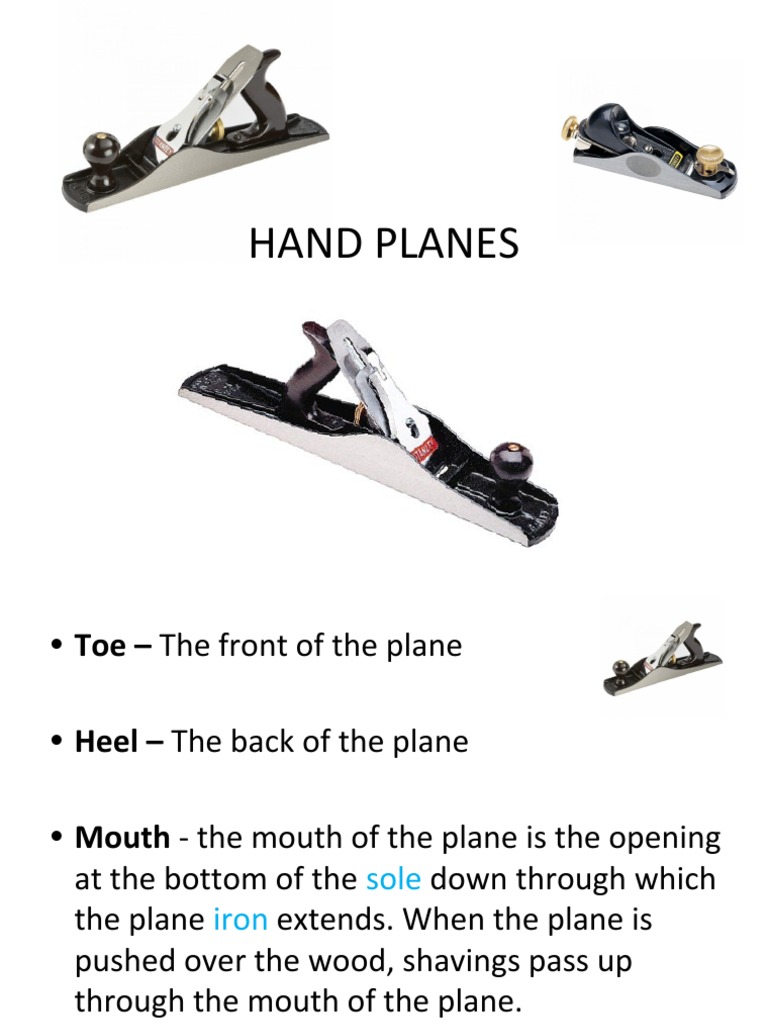 HAND PLANES

• Toe – The front of the plane

• Heel – The back of the plane

• Mouth - the mouth of the plane is the opening at the bottom of the sole down through which the plane iron extends. When the plane is pushed over the wood, shavings pass up through the mouth of the plane.